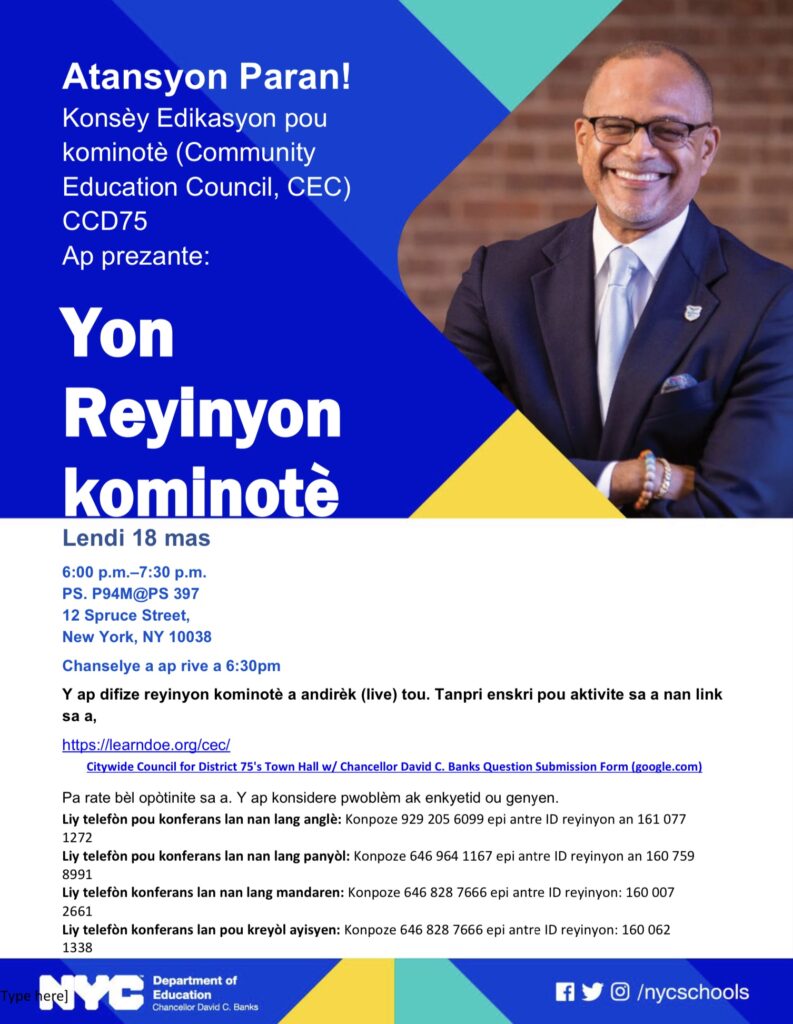 Atansyon Paran!
Konsèy Edikasyon pou kominotè (Community Education Council, CEC) CCD75
Ap prezante:

Yon Reyinyon kominotè

Lendi 18 mas

6:00 p.m.–7:30 p.m.
PS. P94M@PS 397
12 Spruce Street,
New York, NY 10038

Chanselye a ap rive a 6:30pm

Y ap difize reyinyon kominotè a andirèk (live) tou. Tanpri enskri pou aktivite sa a nan link sa a,

https://learndoe.org/cec/
Citywide Council for District 75's Town Hall w/ Chancellor David C. Banks Question Submission Form (google.com)

Pa rate bèl opòtinite sa a. Y ap konsidere pwoblèm ak enkyetid ou genyen.
Liy telefòn pou konferans lan nan lang anglè: Konpoze 929 205 6099 epi antre ID reyinyon an 161 077 1272
Liy telefòn pou konferans lan nan lang panyòl: Konpoze 646 964 1167 epi antre ID reyinyon an 160 759 8991
Liy telefòn konferans lan nan lang mandaren: Konpoze 646 828 7666 epi antre ID reyinyon: 160 007 2661
Liy telefòn konferans lan pou kreyòl ayisyen: Konpoze 646 828 7666 epi antre ID reyinyon: 160 062 1338

Type here]
NYC Department of Education Chancellor David C. Banks
/nycschools